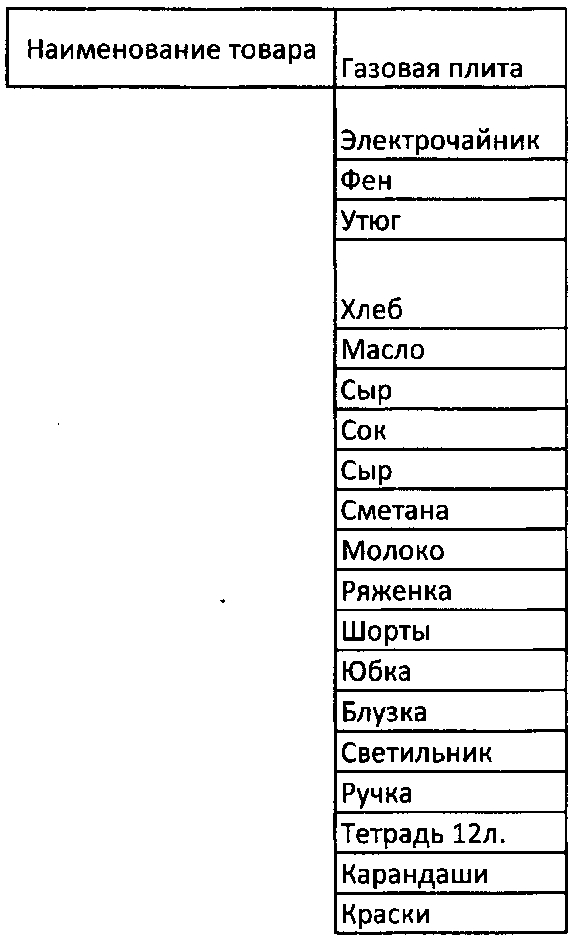 | Наименование товара | Газовая плита |
|---|---|
| | Электрочайник |
| | Фен |
| | Утюг |
| | Хлеб |
| | Масло |
| | Сыр |
| | Сок |
| | Сыр |
| | Сметана |
| | Молоко |
| | Ряженка |
| | Шорты |
| | Юбка |
| | Блузка |
| | Светильник |
| | Ручка |
| | Тетрадь 12л. |
| | Карандаши |
| | Краски |